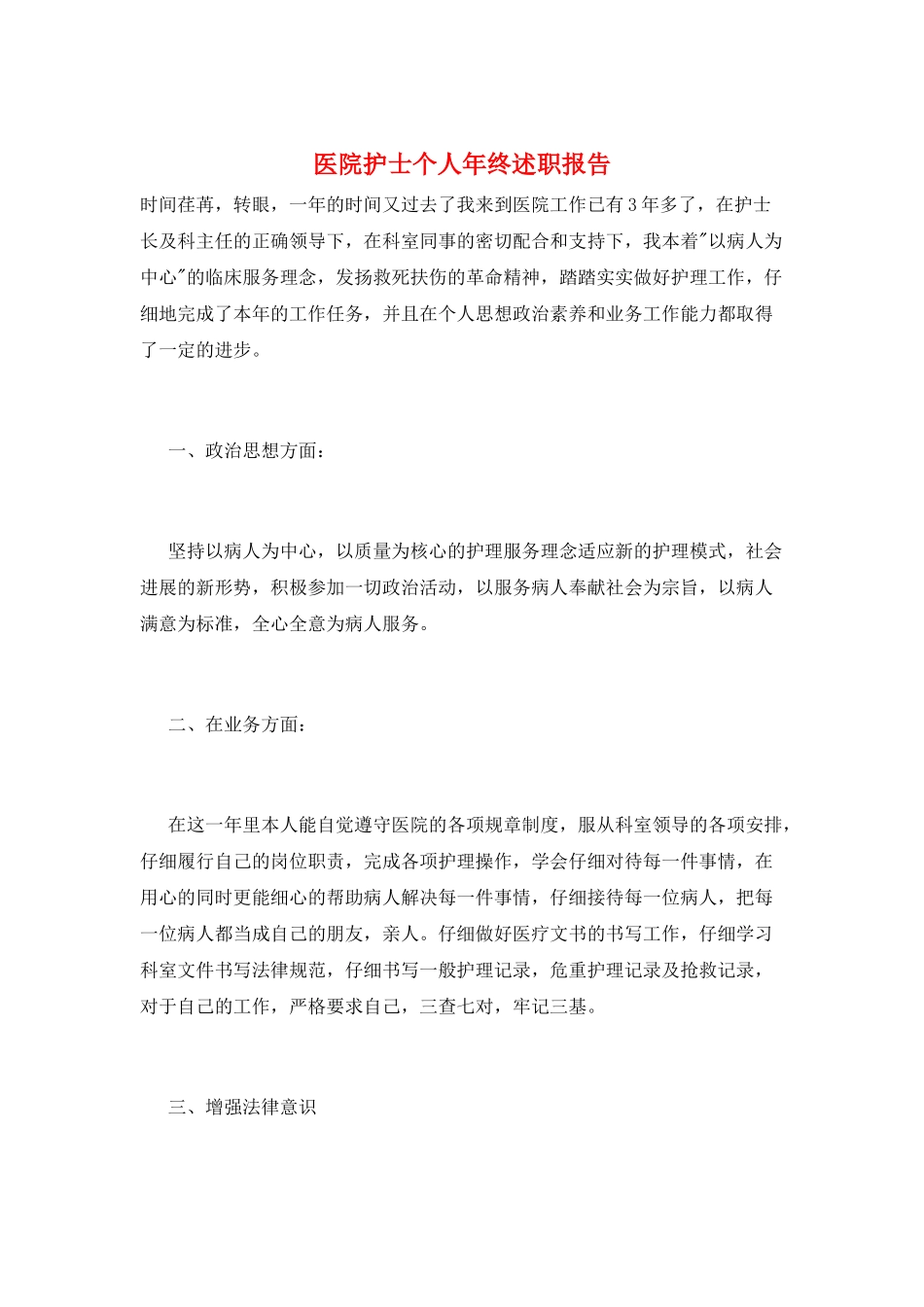 医院护士个人年终述职报告

时间荏苒，转眼，一年的时间又过去了我来到医院工作已有3年多了，在护士长及科主任的正确领导下，在科室同事的密切配合和支持下，我本着"以病人为中心"的临床服务理念，发扬救死扶伤的革命精神，踏踏实实做好护理工作，仔细地完成了本年的工作任务，并且在个人思想政治素养和业务工作能力都取得了一定的进步。

一、政治思想方面：

坚持以病人为中心，以质量为核心的护理服务理念适应新的护理模式，社会进展的新形势，积极参加一切政治活动，以服务病人奉献社会为宗旨，以病人满意为标准，全心全意为病人服务。

二、在业务方面：

在这一年里本人能自觉遵守医院的各项规章制度，服从科室领导的各项安排，仔细履行自己的岗位职责，完成各项护理操作，学会仔细对待每一件事情，在用心的同时更能细心的帮助病人解决每一件事情，仔细接待每一位病人，把每一位病人都当成自己的朋友，亲人。仔细做好医疗文书的书写工作，仔细学习科室文件书写法律规范，仔细书写一般护理记录，危重护理记录及抢救记录，对于自己的工作，严格要求自己，三查七对，牢记三基。

三、增强法律意识